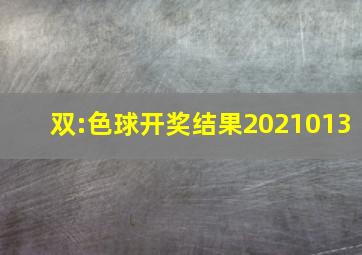 双:色球开奖结果2021013